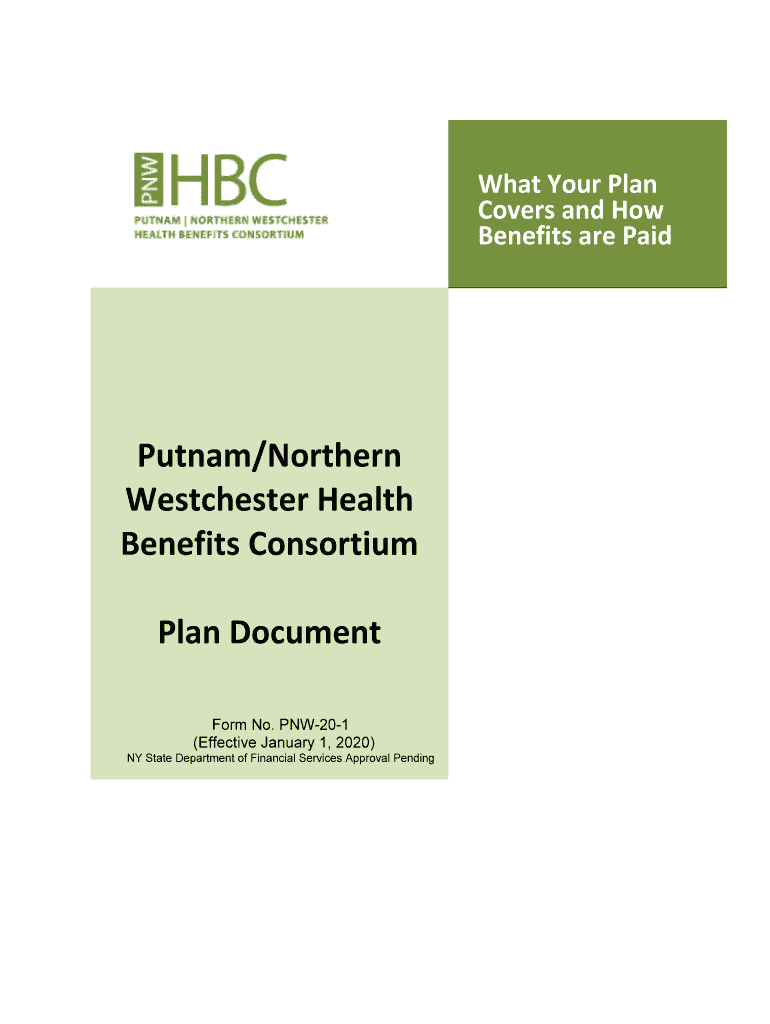 PNW HBC
PUTNAM | NORTHERN WESTCHESTER
HEALTH BENEFITS CONSORTIUM

What Your Plan Covers and How Benefits are Paid

Putnam/Northern Westchester Health Benefits Consortium

Plan Document

Form No. PNW-20-1
(Effective January 1, 2020)
NY State Department of Financial Services Approval Pending